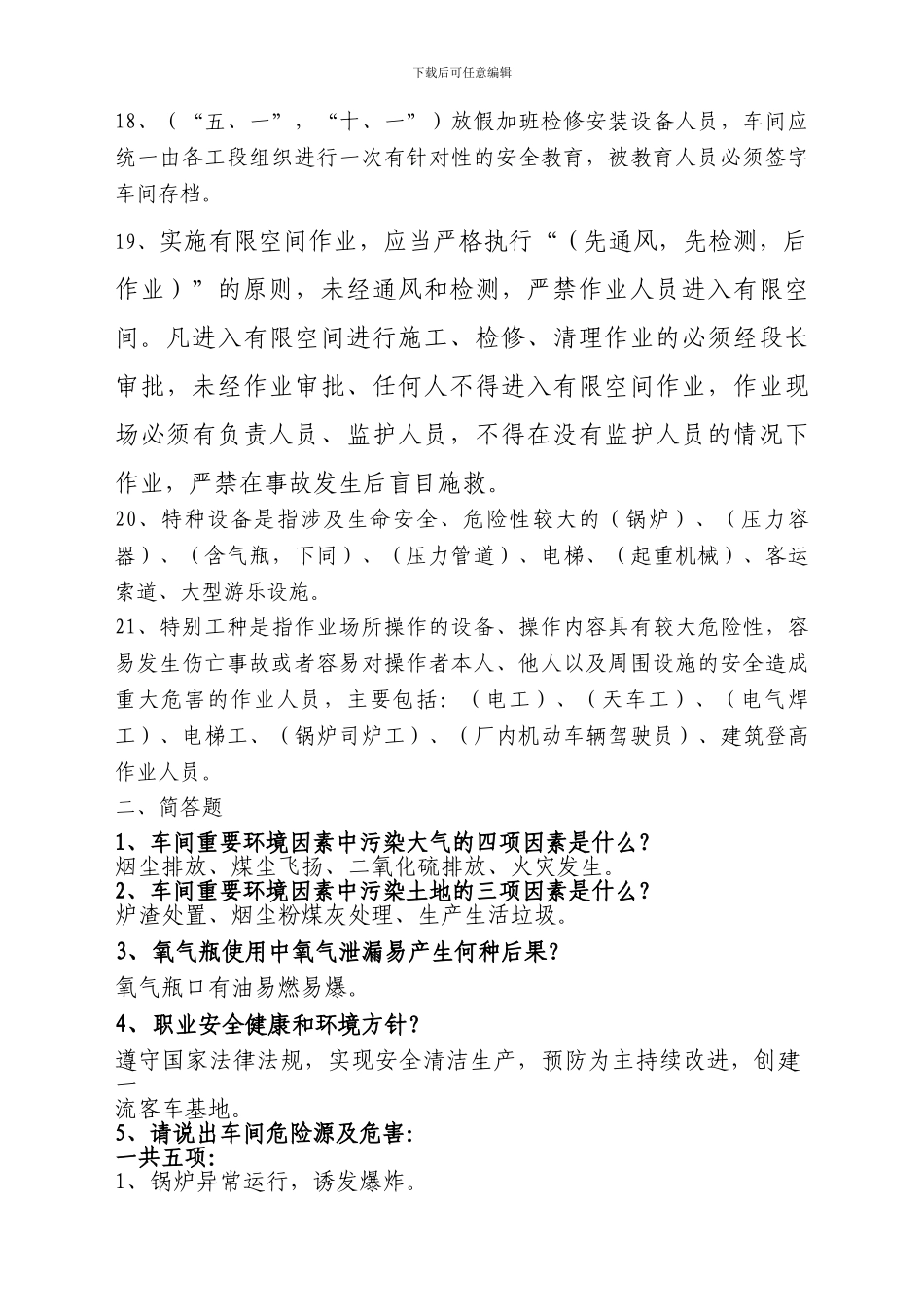 下载后可任意编辑

18、（“五、一”，“十、一”）放假加班检修安装设备人员，车间应统一由各工段组织进行一次有针对性的安全教育，被教育人员必须签字车间存档。

19、实施有限空间作业，应当严格执行“（先通风，先检测，后作业）”的原则，未经通风和检测，严禁作业人员进入有限空间。凡进入有限空间进行施工、检修、清理作业的必须经段长审批，未经作业审批、任何人不得进入有限空间作业，作业现场必须有负责人员、监护人员，不得在没有监护人员的情况下作业，严禁在事故发生后盲目施救。

20、特种设备是指涉及生命安全、危险性较大的（锅炉）、（压力容器）、（含气瓶，下同）、（压力管道）、电梯、（起重机械）、客运索道、大型游乐设施。

21、特别工种是指作业场所操作的设备、操作内容具有较大危险性，容易发生伤亡事故或者容易对操作者本人、他人以及周围设施的安全造成重大危害的作业人员，主要包括：（电工）、（天车工）、（电气焊工）、电梯工、（锅炉司炉工）、（厂内机动车辆驾驶员）、建筑登高作业人员。

二、简答题

1、车间重要环境因素中污染大气的四项因素是什么？
烟尘排放、煤尘飞扬、二氧化硫排放、火灾发生。

2、车间重要环境因素中污染土地的三项因素是什么？
炉渣处置、烟尘粉煤灰处理、生产生活垃圾。

3、氧气瓶使用中氧气泄漏易产生何种后果？
氧气瓶口有油易燃易爆。

4、职业安全健康和环境方针？
遵守国家法律法规，实现安全清洁生产，预防为主持续改进，创建一流客车基地。

5、请说出车间危险源及危害：
一共五项：
1、锅炉异常运行，诱发爆炸。